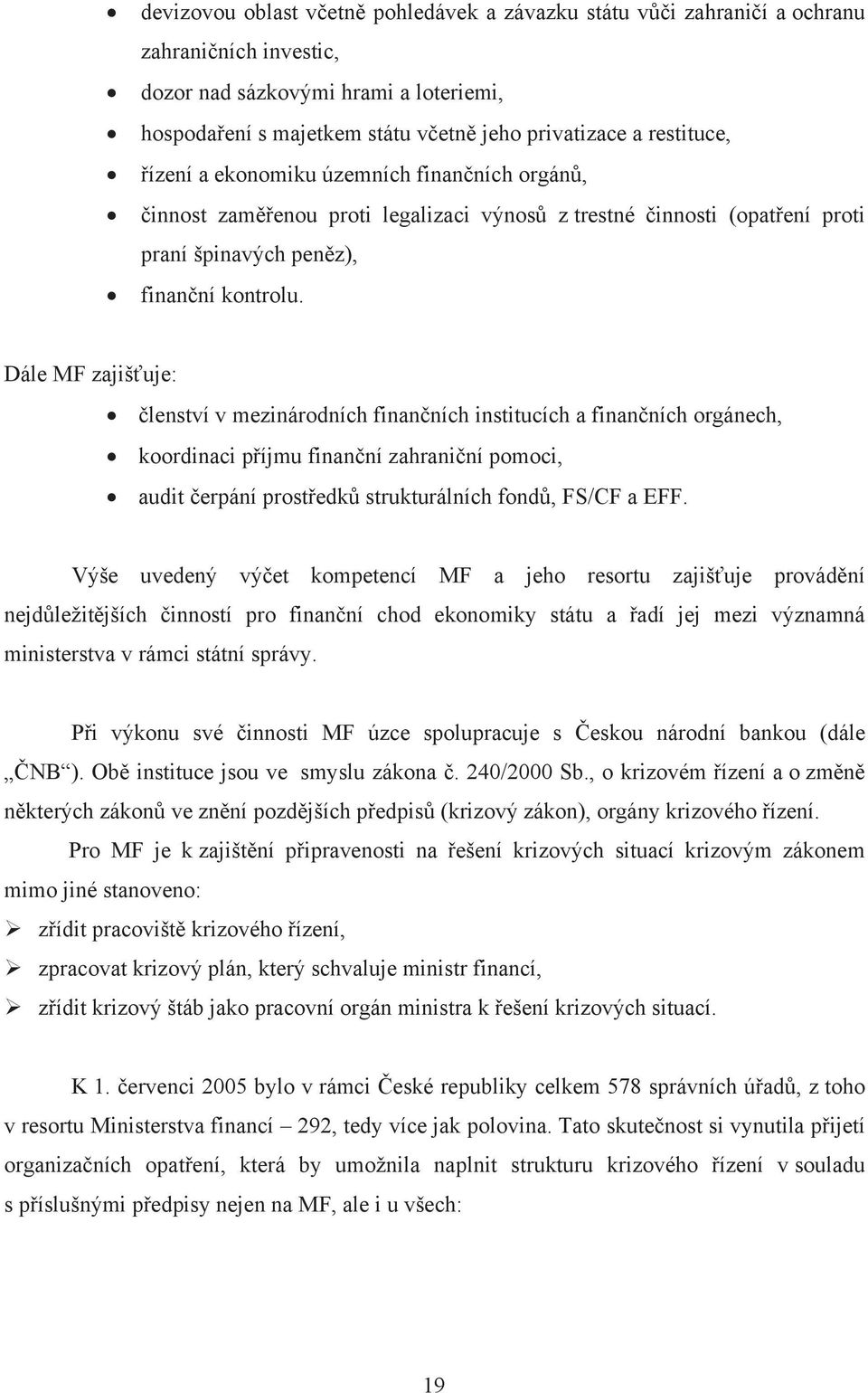 • devizovou oblast včetně pohledávek a závazku státu vůči zahraničí a ochranu zahraničních investic,
• dozor nad sázkovými hrami a loteriemi,
• hospodaření s majetkem státu včetně jeho privatizace a restituce,
• řízení a ekonomiku územních finančních orgánů,
• činnost zaměřenou proti legalizaci výnosů z trestné činnosti (opatření proti praní špinavých peněz),
• finanční kontrolu.

Dále MF zajišťuje:

• členství v mezinárodních finančních institucích a finančních orgánech,
• koordinaci příjmu finanční zahraniční pomoci,
• audit čerpání prostředků strukturálních fondů, FS/CF a EFF.

Výše uvedený výčet kompetencí MF a jeho resortu zajišťuje provádění nejdůležitějších činností pro finanční chod ekonomiky státu a řadí jej mezi významná ministerstva v rámci státní správy.

Při výkonu své činnosti MF úzce spolupracuje s Českou národní bankou (dále „ČNB“). Obě instituce jsou ve smyslu zákona č. 240/2000 Sb., o krizovém řízení a o změně některých zákonů ve znění pozdějších předpisů (krizový zákon), orgány krizového řízení.

Pro MF je k zajištění připravenosti na řešení krizových situací krizovým zákonem mimo jiné stanoveno:
➢ zřídit pracoviště krizového řízení,
➢ zpracovat krizový plán, který schvaluje ministr financí,
➢ zřídit krizový štáb jako pracovní orgán ministra k řešení krizových situací.

K 1. červenci 2005 bylo v rámci České republiky celkem 578 správních úřadů, z toho v resortu Ministerstva financí – 292, tedy více jak polovina. Tato skutečnost si vynutila přijetí organizačních opatření, která by umožnila naplnit strukturu krizového řízení v souladu s příslušnými předpisy nejen na MF, ale i u všech:

19